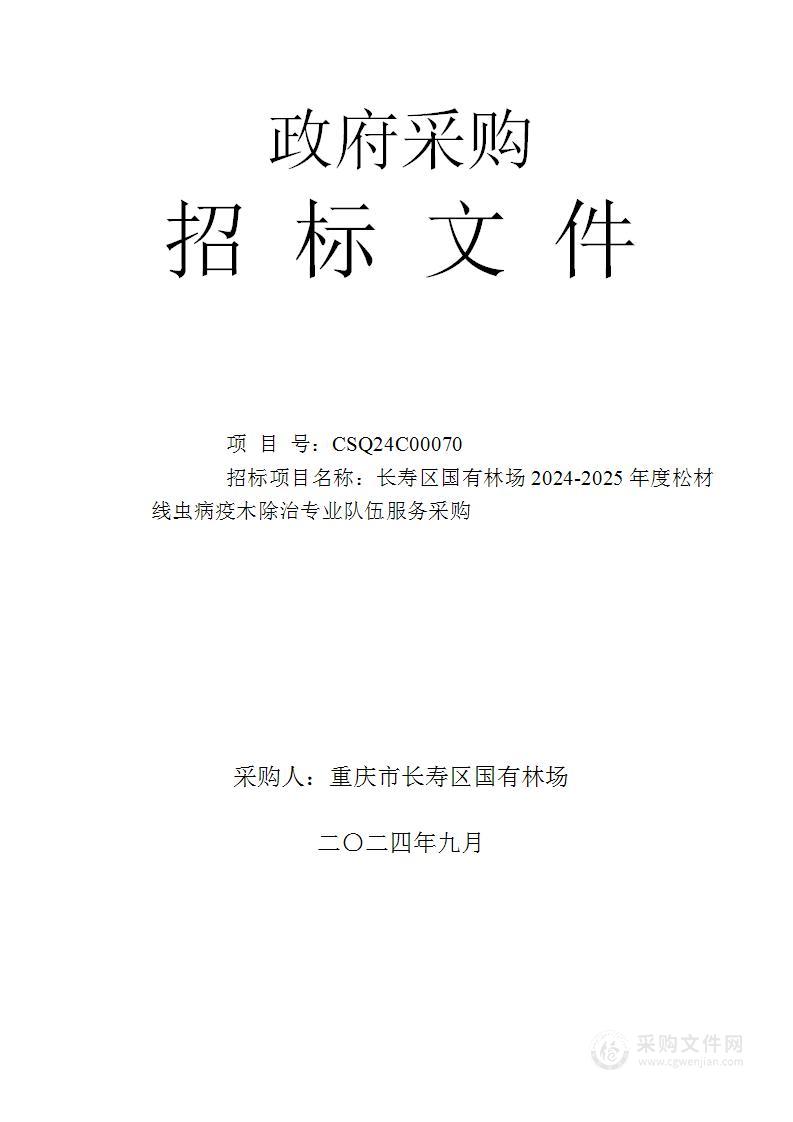 政府采购
招 标 文 件

项 目 号：CSQ24C00070

招标项目名称：长寿区国有林场 2024-2025 年度松材线虫病疫木除治专业队伍服务采购

采购人：重庆市长寿区国有林场

二〇二四年九月

采购文件网
www.cgwenjian.com